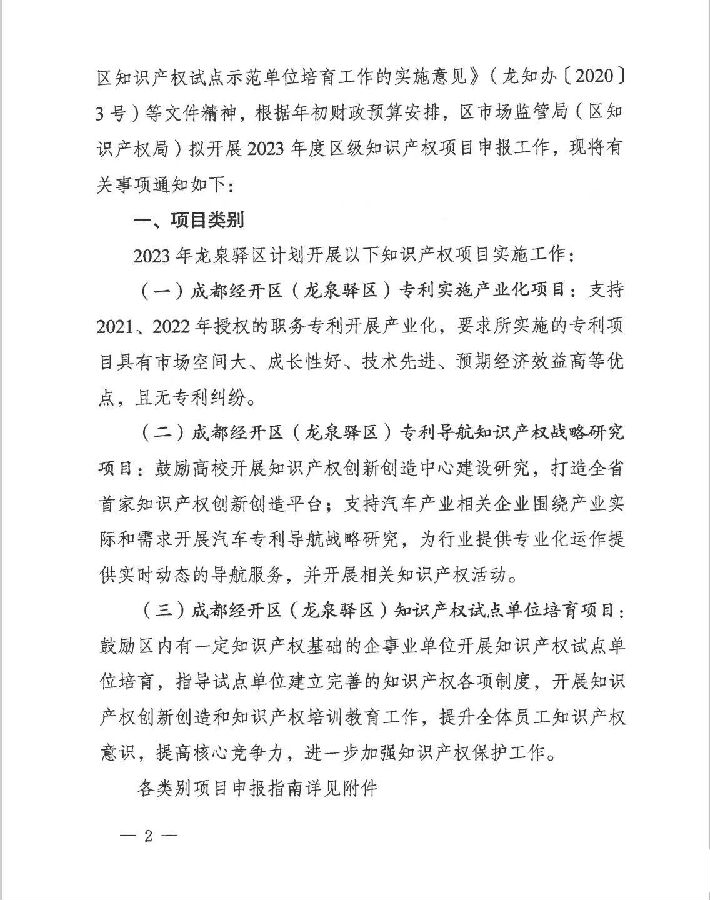 区知识产权试点示范单位培育工作的实施意见》（龙知办〔2020〕3号）等文件精神，根据年初财政预算安排，区市场监管局（区知识产权局）拟开展2023年度区级知识产权项目申报工作，现将有关事项通知如下：

一、项目类别

2023年龙泉驿区计划开展以下知识产权项目实施工作：

（一）成都经开区（龙泉驿区）专利实施产业化项目：支持2021、2022年授权的职务专利开展产业化，要求所实施的专利项目具有市场空间大、成长性好、技术先进、预期经济效益高等优点，且无专利纠纷。

（二）成都经开区（龙泉驿区）专利导航知识产权战略研究项目：鼓励高校开展知识产权创新创造中心建设研究，打造全省首家知识产权创新创造平台；支持汽车产业相关企业围绕产业实际和需求开展汽车专利导航战略研究，为行业提供专业化运作提供实时动态的导航服务，并开展相关知识产权活动。

（三）成都经开区（龙泉驿区）知识产权试点单位培育项目：鼓励区内有一定知识产权基础的企事业单位开展知识产权试点单位培育，指导试点单位建立完善的知识产权各项制度，开展知识产权创新创造和知识产权培训教育工作，提升全体员工知识产权意识，提高核心竞争力，进一步加强知识产权保护工作。

各类别项目申报指南详见附件

— 2 —